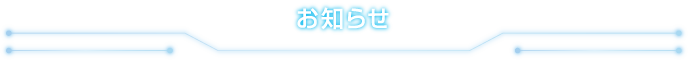 お知らせ